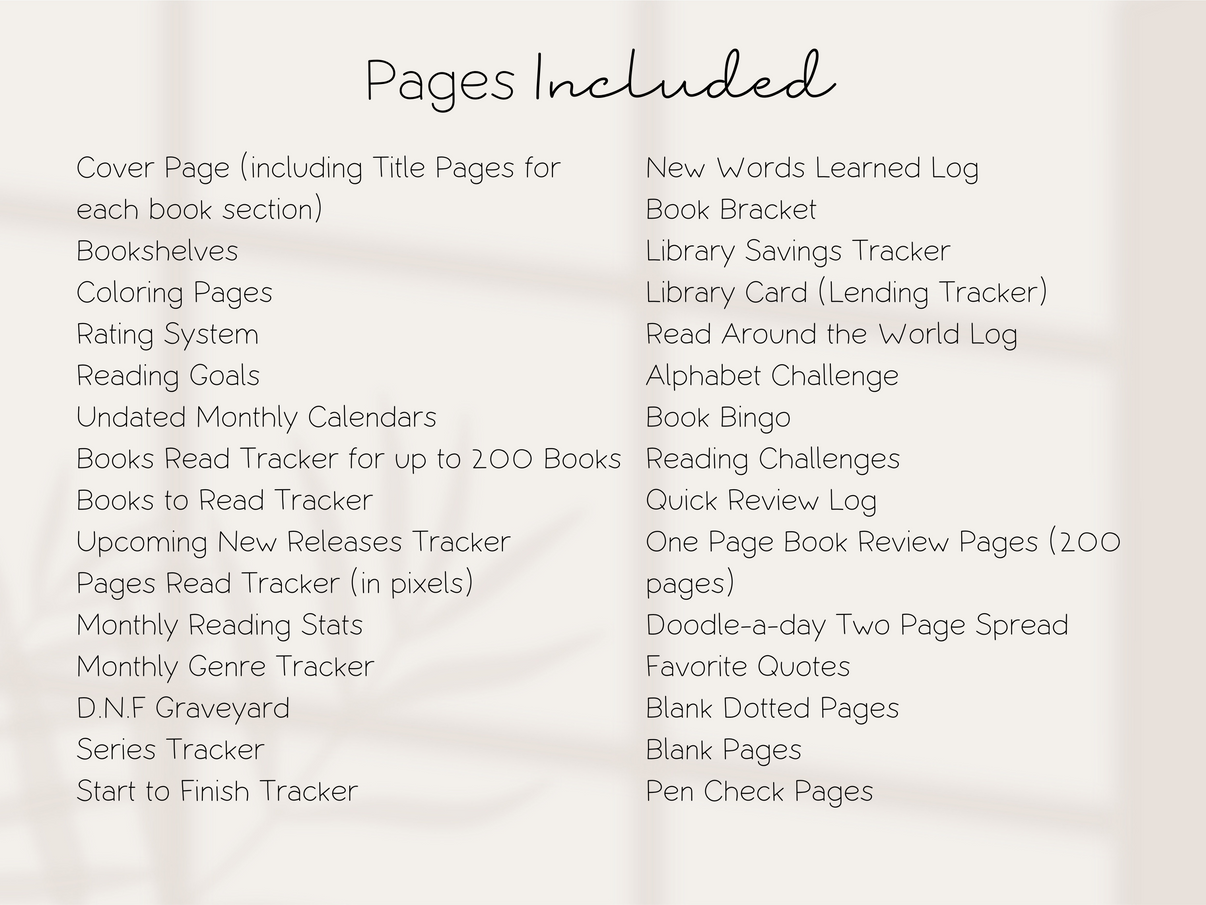 Pages Included

Cover Page (including Title Pages for each book section)
Bookshelves
Coloring Pages
Rating System
Reading Goals
Undated Monthly Calendars
Books Read Tracker for up to 200 Books
Books to Read Tracker
Upcoming New Releases Tracker
Pages Read Tracker (in pixels)
Monthly Reading Stats
Monthly Genre Tracker
D.N.F Graveyard
Series Tracker
Start to Finish Tracker

New Words Learned Log
Book Bracket
Library Savings Tracker
Library Card (Lending Tracker)
Read Around the World Log
Alphabet Challenge
Book Bingo
Reading Challenges
Quick Review Log
One Page Book Review Pages (200 pages)
Doodle-a-day Two Page Spread
Favorite Quotes
Blank Dotted Pages
Blank Pages
Pen Check Pages